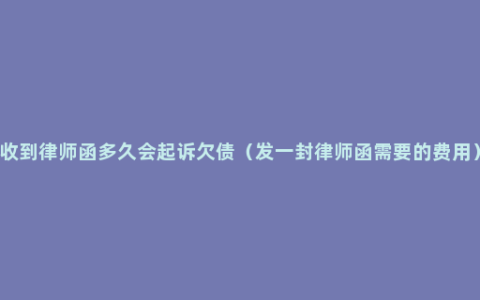 收到律师函多久会起诉欠债（发一封律师函需要的费用）